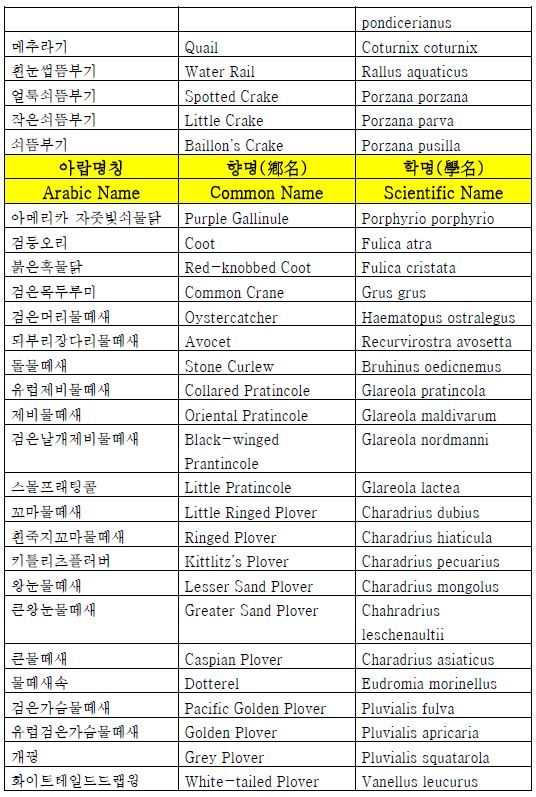 | | | pondicerianus |
|---|---|---|
| 메추라기 | Quail | Coturnix coturnix |
| 흰눈썹뜸부기 | Water Rail | Rallus aquaticus |
| 얼룩쇠뜸부기 | Spotted Crake | Porzana porzana |
| 작은쇠뜸부기 | Little Crake | Porzana parva |
| 쇠뜸부기 | Baillon's Crake | Porzana pusilla |
| 아랍명칭 | 향명(鄕名) | 학명(學名) |
| Arabic Name | Common Name | Scientific Name |
| 아메리카 자줏빛쇠물닭 | Purple Gallinule | Porphyrio porphyrio |
| 검둥오리 | Coot | Fulica atra |
| 붉은혹물닭 | Red-knobbed Coot | Fulica cristata |
| 검은목두루미 | Common Crane | Grus grus |
| 검은머리물떼새 | Oystercatcher | Haematopus ostralegus |
| 뒤부리장다리물떼새 | Avocet | Recurvirostra avosetta |
| 돌물떼새 | Stone Curlew | Bruhinus oedicnemus |
| 유럽제비물떼새 | Collared Pratincole | Glareola pratincola |
| 제비물떼새 | Oriental Pratincole | Glareola maldivarum |
| 검은날개제비물떼새 | Black-winged Prantincole | Glareola nordmanni |
| 스몰프래팅콜 | Little Pratincole | Glareola lactea |
| 꼬마물떼새 | Little Ringed Plover | Charadrius dubius |
| 흰죽지꼬마물떼새 | Ringed Plover | Charadrius hiaticula |
| 키틀리츠플러버 | Kittlitz's Plover | Charadrius pecuarius |
| 왕눈물떼새 | Lesser Sand Plover | Charadrius mongolus |
| 큰왕눈물떼새 | Greater Sand Plover | Chahradrius leschenaultii |
| 큰물떼새 | Caspian Plover | Charadrius asiaticus |
| 물떼새속 | Dotterel | Eudromia morinellus |
| 검은가슴물떼새 | Pacific Golden Plover | Pluvialis fulva |
| 유럽검은가슴물떼새 | Golden Plover | Pluvialis apricaria |
| 개꿩 | Grey Plover | Pluvialis squatarola |
| 화이트테일드드랩윙 | White-tailed Plover | Vanellus leucurus |